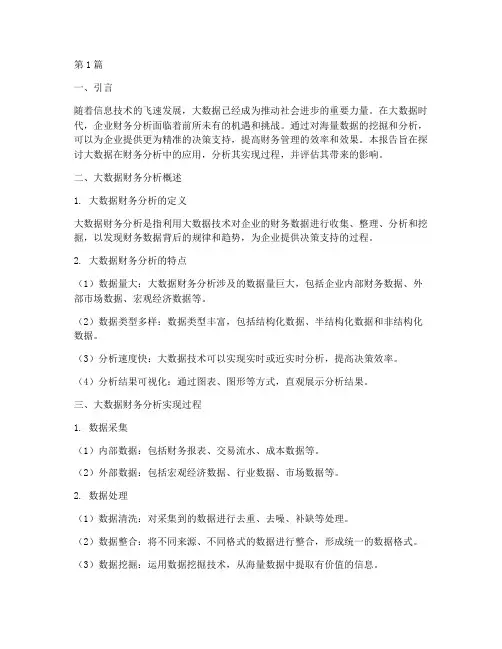 第1篇

一、引言

随着信息技术的飞速发展，大数据已经成为推动社会进步的重要力量。在大数据时代，企业财务分析面临着前所未有的机遇和挑战。通过对海量数据的挖掘和分析，可以为企业提供更为精准的决策支持，提高财务管理的效率和效果。本报告旨在探讨大数据在财务分析中的应用，分析其实现过程，并评估其带来的影响。

二、大数据财务分析概述

1. 大数据财务分析的定义

大数据财务分析是指利用大数据技术对企业的财务数据进行收集、整理、分析和挖掘，以发现财务数据背后的规律和趋势，为企业提供决策支持的过程。

2. 大数据财务分析的特点

（1）数据量大：大数据财务分析涉及的数据量巨大，包括企业内部财务数据、外部市场数据、宏观经济数据等。

（2）数据类型多样：数据类型丰富，包括结构化数据、半结构化数据和非结构化数据。

（3）分析速度快：大数据技术可以实现实时或近实时分析，提高决策效率。

（4）分析结果可视化：通过图表、图形等方式，直观展示分析结果。

三、大数据财务分析实现过程

1. 数据采集

（1）内部数据：包括财务报表、交易流水、成本数据等。

（2）外部数据：包括宏观经济数据、行业数据、市场数据等。

2. 数据处理

（1）数据清洗：对采集到的数据进行去重、去噪、补缺等处理。

（2）数据整合：将不同来源、不同格式的数据进行整合，形成统一的数据格式。

（3）数据挖掘：运用数据挖掘技术，从海量数据中提取有价值的信息。